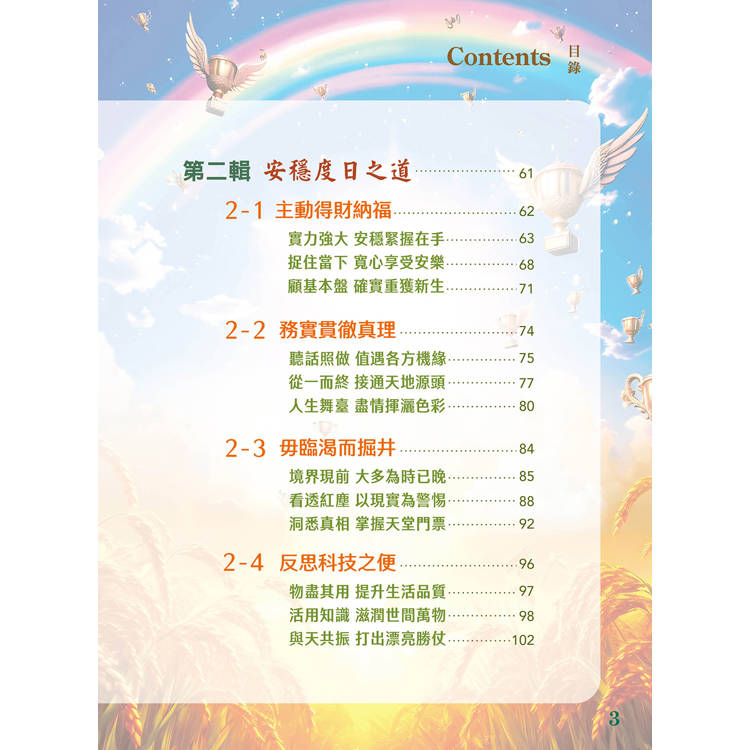 Contents 目錄

第二輯 安穩度日之道 61

2-1 主動得財納福 62

實力強大 安穩緊握在手 63
捉住當下 寬心享受安樂 68
顧基本盤 確實重獲新生 71

2-2 務實貫徹真理 74

聽話照做 值遇各方機緣 75
從一而終 接通天地源頭 77
人生舞臺 盡情揮灑色彩 80

2-3 毋臨渴而掘井 84

境界現前 大多為時已晚 85
看透紅塵 以現實為警惕 88
洞悉真相 掌握天堂門票 92

2-4 反思科技之便 96

物盡其用 提升生活品質 97
活用知識 滋潤世間萬物 98
與天共振 打出漂亮勝仗 102

3